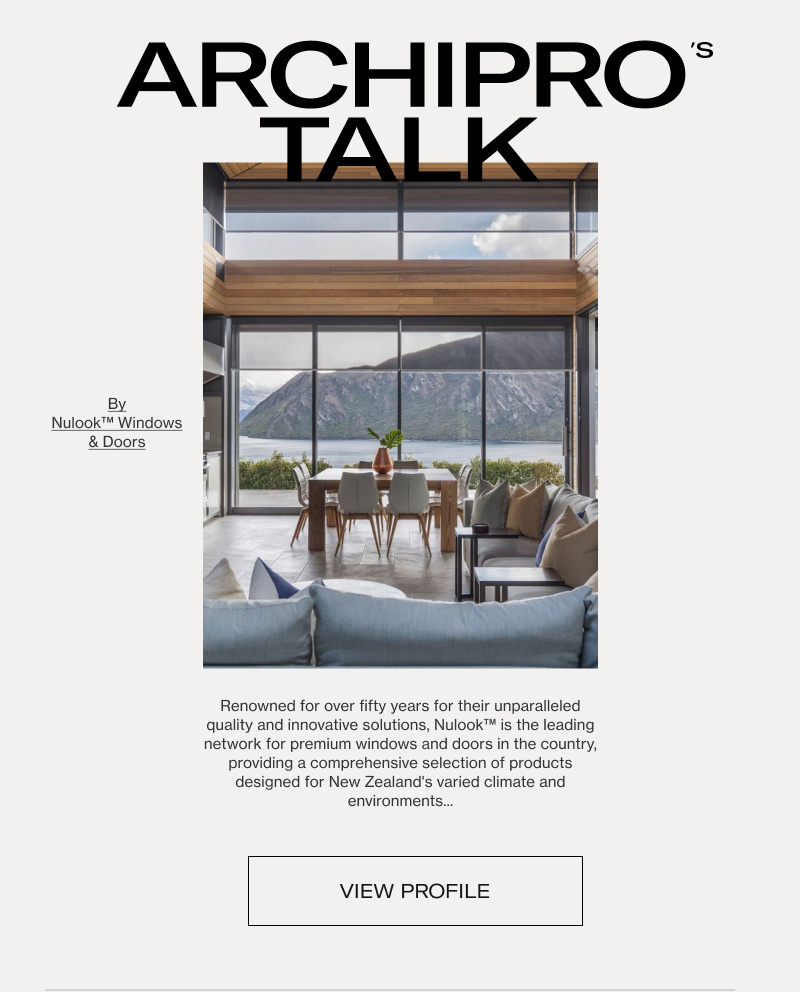 ARCHIPRO'S TALK

By Nulook™ Windows & Doors

Renowned for over fifty years for their unparalleled quality and innovative solutions, Nulook™ is the leading network for premium windows and doors in the country, providing a comprehensive selection of products designed for New Zealand's varied climate and environments...

VIEW PROFILE